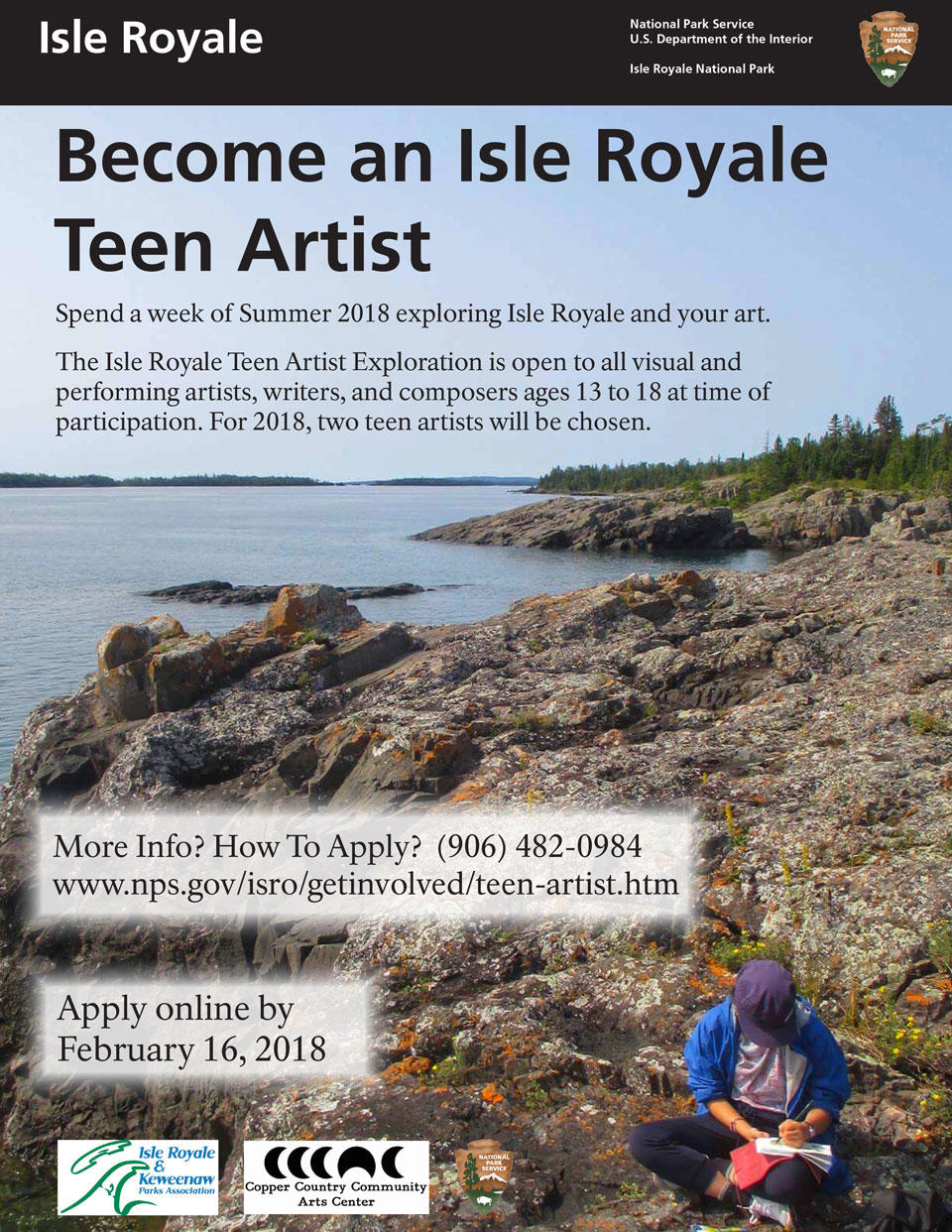 Isle Royale

National Park Service
U.S. Department of the Interior

Isle Royale National Park

NATIONAL PARK SERVICE

Become an Isle Royale Teen Artist

Spend a week of Summer 2018 exploring Isle Royale and your art.

The Isle Royale Teen Artist Exploration is open to all visual and performing artists, writers, and composers ages 13 to 18 at time of participation. For 2018, two teen artists will be chosen.

More Info? How To Apply? (906) 482-0984
www.nps.gov/isro/getinvolved/teen-artist.htm

Apply online by
February 16, 2018

Isle Royale & Keweenaw Parks Association

Copper Country Community Arts Center

NATIONAL PARK SERVICE